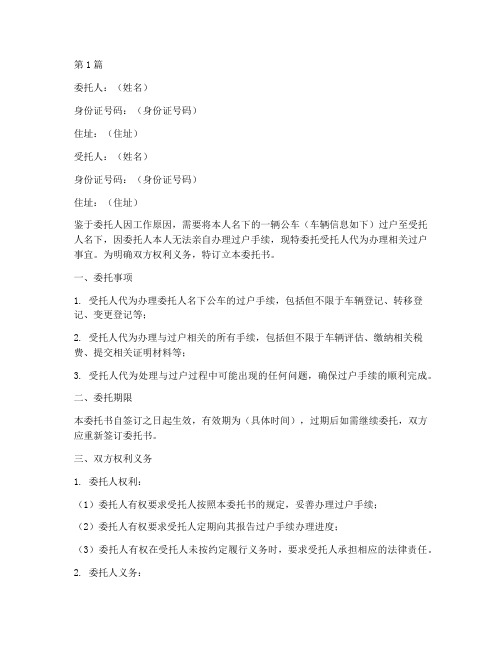 第1篇

委托人：（姓名）

身份证号码：（身份证号码）

住址：（住址）

受托人：（姓名）

身份证号码：（身份证号码）

住址：（住址）

鉴于委托人因工作原因，需要将本人名下的一辆公车（车辆信息如下）过户至受托人名下，因委托人本人无法亲自办理过户手续，现特委托受托人代为办理相关过户事宜。为明确双方权利义务，特订立本委托书。

一、委托事项

1. 受托人代为办理委托人名下公车的过户手续，包括但不限于车辆登记、转移登记、变更登记等；

2. 受托人代为办理与过户相关的所有手续，包括但不限于车辆评估、缴纳相关税费、提交相关证明材料等；

3. 受托人代为处理与过户过程中可能出现的任何问题，确保过户手续的顺利完成。

二、委托期限

本委托书自签订之日起生效，有效期为（具体时间），过期后如需继续委托，双方应重新签订委托书。

三、双方权利义务

1. 委托人权利：

（1）委托人有权要求受托人按照本委托书的规定，妥善办理过户手续；

（2）委托人有权要求受托人定期向其报告过户手续办理进度；

（3）委托人有权在受托人未按约定履行义务时，要求受托人承担相应的法律责任。

2. 委托人义务：